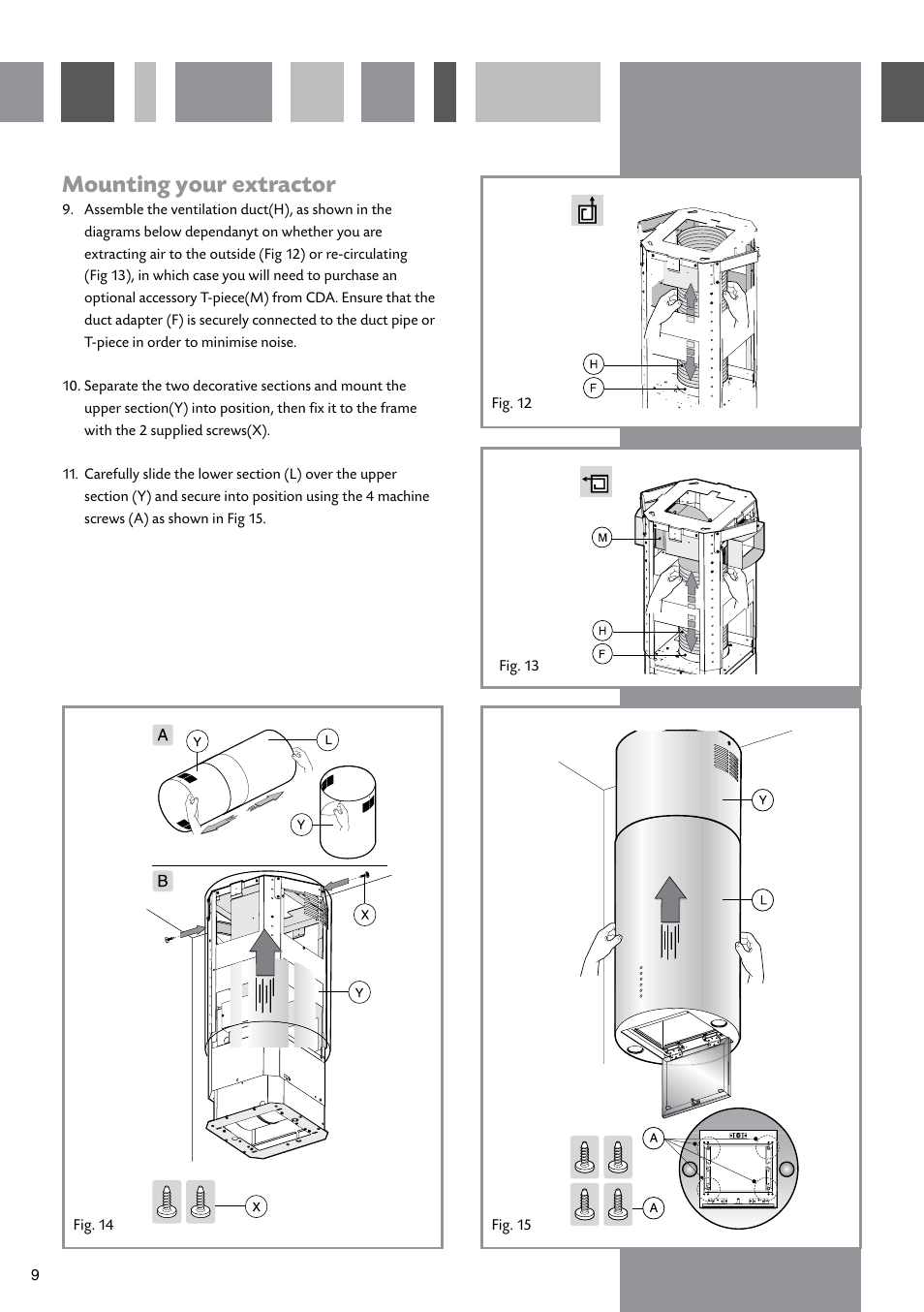 Mounting your extractor

9. Assemble the ventilation duct(H), as shown in the diagrams below dependanyt on whether you are extracting air to the outside (Fig 12) or re-circulating (Fig 13), in which case you will need to purchase an optional accessory T-piece(M) from CDA. Ensure that the duct adapter (F) is securely connected to the duct pipe or T-piece in order to minimise noise.

10. Separate the two decorative sections and mount the upper section(Y) into position, then fix it to the frame with the 2 supplied screws(X).

11. Carefully slide the lower section (L) over the upper section (Y) and secure into position using the 4 machine screws (A) as shown in Fig 15.

H
F
Fig. 12

M
H
F
Fig. 13

A
Y
L
Y
B
X
Y
X
Fig. 14

Y
L
A
A
Fig. 15

9